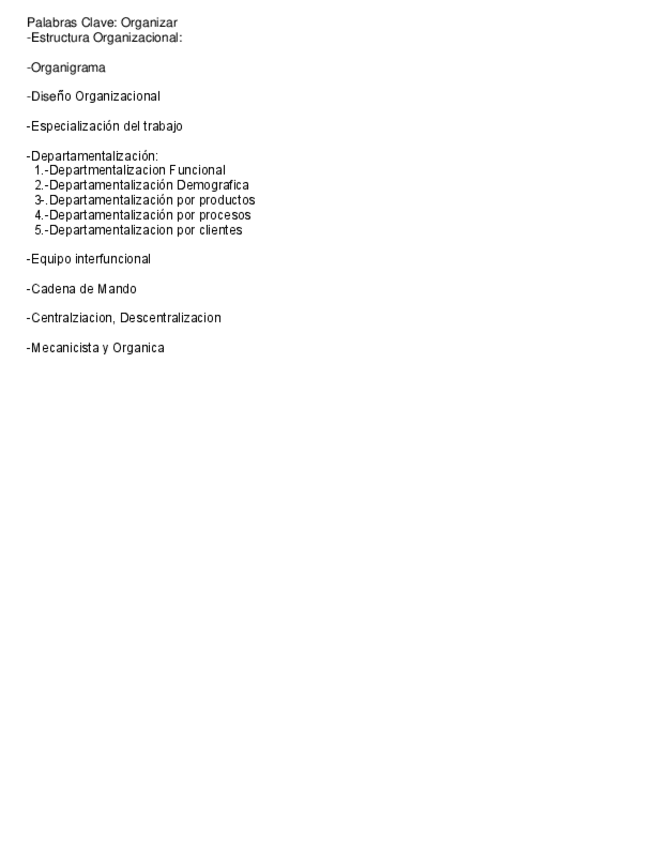 Palabras Clave: Organizar
-Estructura Organizacional:

-Organigrama

-Diseño Organizacional

-Especialización del trabajo

-Departamentalización:
1.-Departmentalizacion Funcional
2.-Departamentalización Demografica
3-.Departamentalización por productos
4.-Departamentalización por procesos
5.-Departamentalizacion por clientes

-Equipo interfuncional

-Cadena de Mando

-Centralziacion, Descentralizacion

-Mecanicista y Organica